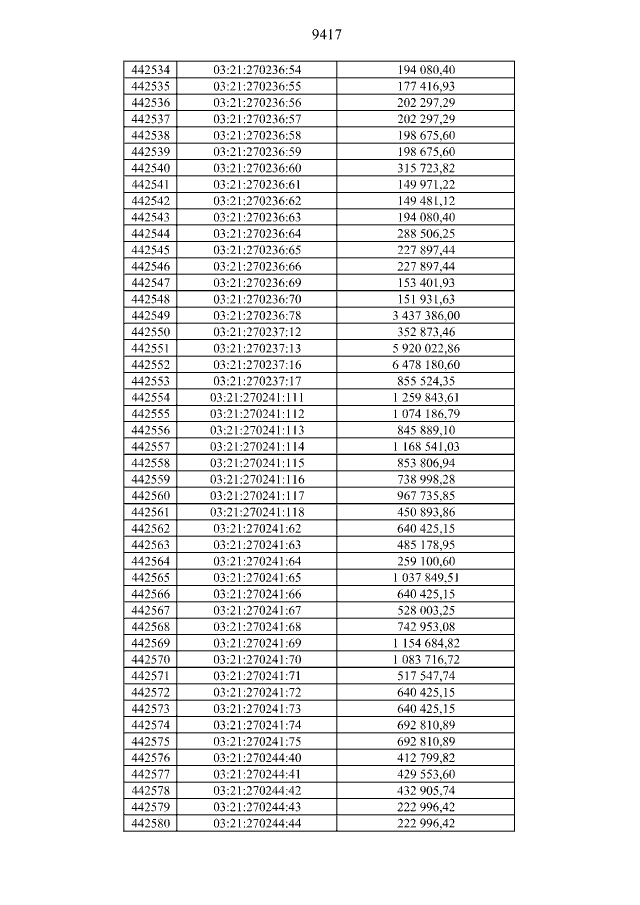 9417

| 442534 | 03:21:270236:54 | 194 080,40 |
|---|---|---|
| 442535 | 03:21:270236:55 | 177 416,93 |
| 442536 | 03:21:270236:56 | 202 297,29 |
| 442537 | 03:21:270236:57 | 202 297,29 |
| 442538 | 03:21:270236:58 | 198 675,60 |
| 442539 | 03:21:270236:59 | 198 675,60 |
| 442540 | 03:21:270236:60 | 315 723,82 |
| 442541 | 03:21:270236:61 | 149 971,22 |
| 442542 | 03:21:270236:62 | 149 481,12 |
| 442543 | 03:21:270236:63 | 194 080,40 |
| 442544 | 03:21:270236:64 | 288 506,25 |
| 442545 | 03:21:270236:65 | 227 897,44 |
| 442546 | 03:21:270236:66 | 227 897,44 |
| 442547 | 03:21:270236:69 | 153 401,93 |
| 442548 | 03:21:270236:70 | 151 931,63 |
| 442549 | 03:21:270236:78 | 3 437 386,00 |
| 442550 | 03:21:270237:12 | 352 873,46 |
| 442551 | 03:21:270237:13 | 5 920 022,86 |
| 442552 | 03:21:270237:16 | 6 478 180,60 |
| 442553 | 03:21:270237:17 | 855 524,35 |
| 442554 | 03:21:270241:111 | 1 259 843,61 |
| 442555 | 03:21:270241:112 | 1 074 186,79 |
| 442556 | 03:21:270241:113 | 845 889,10 |
| 442557 | 03:21:270241:114 | 1 168 541,03 |
| 442558 | 03:21:270241:115 | 853 806,94 |
| 442559 | 03:21:270241:116 | 738 998,28 |
| 442560 | 03:21:270241:117 | 967 735,85 |
| 442561 | 03:21:270241:118 | 450 893,86 |
| 442562 | 03:21:270241:62 | 640 425,15 |
| 442563 | 03:21:270241:63 | 485 178,95 |
| 442564 | 03:21:270241:64 | 259 100,60 |
| 442565 | 03:21:270241:65 | 1 037 849,51 |
| 442566 | 03:21:270241:66 | 640 425,15 |
| 442567 | 03:21:270241:67 | 528 003,25 |
| 442568 | 03:21:270241:68 | 742 953,08 |
| 442569 | 03:21:270241:69 | 1 154 684,82 |
| 442570 | 03:21:270241:70 | 1 083 716,72 |
| 442571 | 03:21:270241:71 | 517 547,74 |
| 442572 | 03:21:270241:72 | 640 425,15 |
| 442573 | 03:21:270241:73 | 640 425,15 |
| 442574 | 03:21:270241:74 | 692 810,89 |
| 442575 | 03:21:270241:75 | 692 810,89 |
| 442576 | 03:21:270244:40 | 412 799,82 |
| 442577 | 03:21:270244:41 | 429 553,60 |
| 442578 | 03:21:270244:42 | 432 905,74 |
| 442579 | 03:21:270244:43 | 222 996,42 |
| 442580 | 03:21:270244:44 | 222 996,42 |